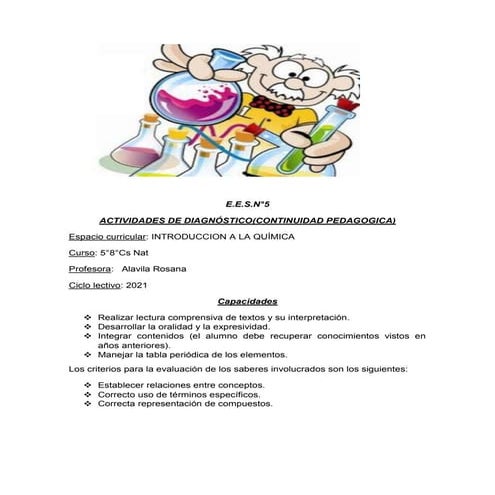 E.E.S.N°5

ACTIVIDADES DE DIAGNÓSTICO(CONTINUIDAD PEDAGOGICA)

Espacio curricular: INTRODUCCION A LA QUÍMICA

Curso: 5°8°Cs Nat

Profesora: Alavila Rosana

Ciclo lectivo: 2021

Capacidades

❖ Realizar lectura comprensiva de textos y su interpretación.
❖ Desarrollar la oralidad y la expresividad.
❖ Integrar contenidos (el alumno debe recuperar conocimientos vistos en años anteriores).
❖ Manejar la tabla periódica de los elementos.

Los criterios para la evaluación de los saberes involucrados son los siguientes:

❖ Establecer relaciones entre conceptos.
❖ Correcto uso de términos específicos.
❖ Correcta representación de compuestos.